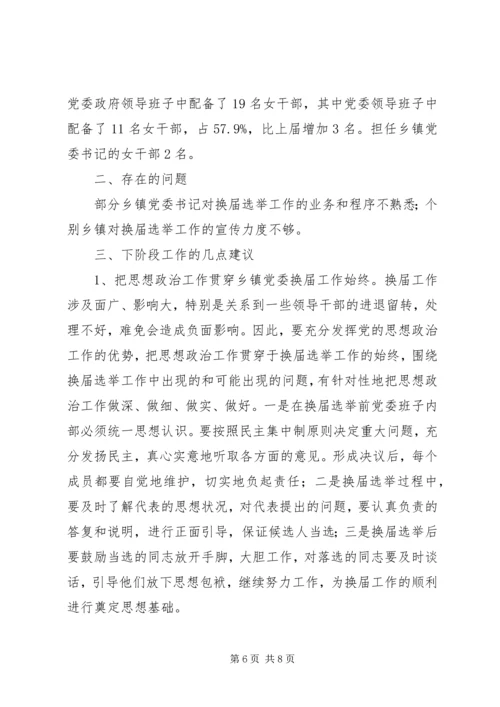 党委政府领导班子中配备了19名女干部，其中党委领导班子中配备了11名女干部，占57.9%，比上届增加3名。担任乡镇党委书记的女干部2名。

二、存在的问题

部分乡镇党委书记对换届选举工作的业务和程序不熟悉;个别乡镇对换届选举工作的宣传力度不够。

三、下阶段工作的几点建议

1、把思想政治工作贯穿乡镇党委换届工作始终。换届工作涉及面广、影响大，特别是关系到一些领导干部的进退留转，处理不好，难免会造成负面影响。因此，要充分发挥党的思想政治工作的优势，把思想政治工作贯穿于换届选举工作的始终，围绕换届选举工作中出现的和可能出现的问题，有针对性地把思想政治工作做深、做细、做实、做好。一是在换届选举前党委班子内部必须统一思想认识。要按照民主集中制原则决定重大问题，充分发扬民主，真心实意地听取各方面的意见。形成决议后，每个成员都要自觉地维护，切实地负起责任；二是换届选举过程中，要及时了解代表的思想状况，对代表提出的问题，要认真负责的答复和说明，进行正面引导，保证候选人当选;三是换届选举后要鼓励当选的同志放开手脚，大胆工作，对落选的同志要及时谈话，引导他们放下思想包袱，继续努力工作，为换届工作的顺利进行奠定思想基础。

第6页 共8页